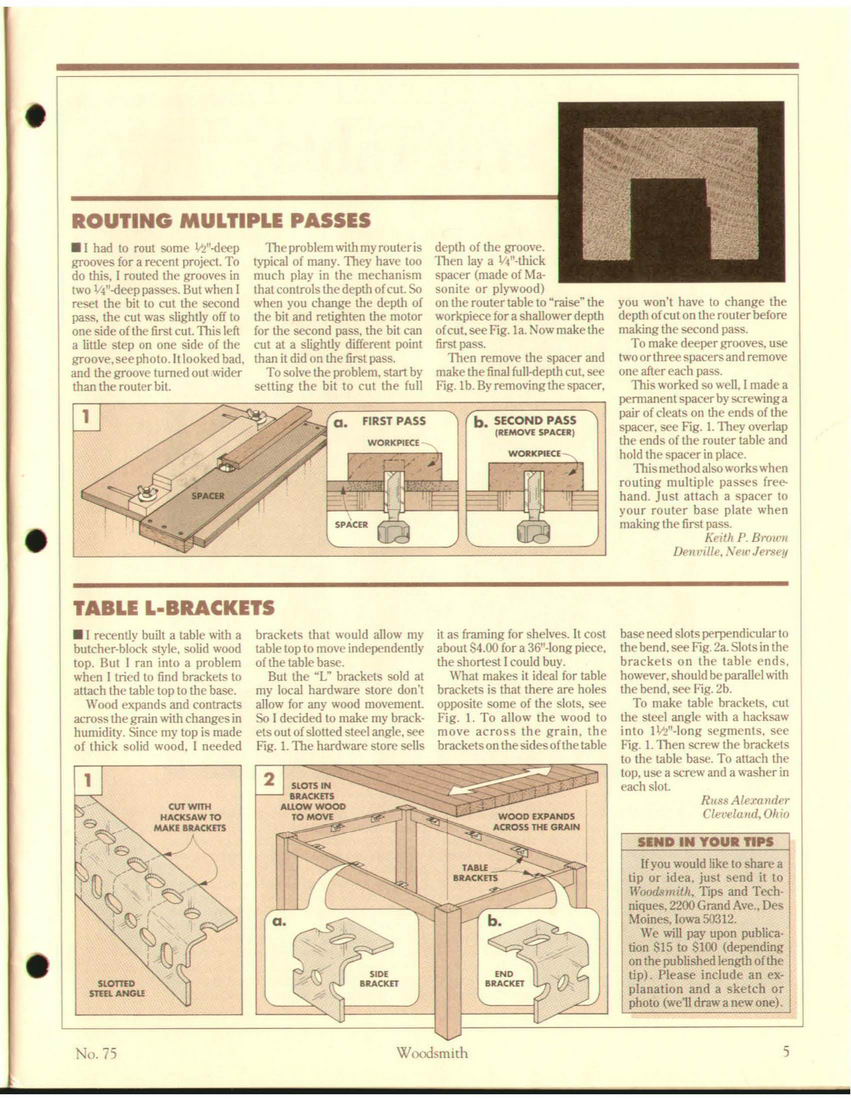 ROUTING MULTIPLE PASSES

■ I had to rout some ½"-deep grooves for a recent project. To do this, I routed the grooves in two ¼"-deep passes. But when I reset the bit to cut the second pass, the cut was slightly off to one side of the first cut. This left a little step on one side of the groove, see photo. It looked bad, and the groove turned out wider than the router bit.

The problem with my router is typical of many. They have too much play in the mechanism that controls the depth of cut. So when you change the depth of the bit and retighten the motor for the second pass, the bit can cut at a slightly different point than it did on the first pass.

To solve the problem, start by setting the bit to cut the full depth of the groove. Then lay a ¼"-thick spacer (made of Masonite or plywood) on the router table to "raise" the workpiece for a shallower depth of cut, see Fig. 1a. Now make the first pass.

Then remove the spacer and make the final full-depth cut, see Fig. 1b. By removing the spacer, you won't have to change the depth of cut on the router before making the second pass.

To make deeper grooves, use two or three spacers and remove one after each pass.

This worked so well, I made a permanent spacer by screwing a pair of cleats on the ends of the spacer, see Fig. 1. They overlap the ends of the router table and hold the spacer in place.

This method also works when routing multiple passes freehand. Just attach a spacer to your router base plate when making the first pass.

Keith P. Brown
Denville, New Jersey

1
SPACER
a. FIRST PASS
WORKPIECE
SPACER
b. SECOND PASS (REMOVE SPACER)
WORKPIECE

TABLE L-BRACKETS

■ I recently built a table with a butcher-block style, solid wood top. But I ran into a problem when I tried to find brackets to attach the table top to the base.

Wood expands and contracts across the grain with changes in humidity. Since my top is made of thick solid wood, I needed brackets that would allow my table top to move independently of the table base.

But the "L" brackets sold at my local hardware store don't allow for any wood movement. So I decided to make my brackets out of slotted steel angle, see Fig. 1. The hardware store sells it as framing for shelves. It cost about $4.00 for a 36"-long piece, the shortest I could buy.

What makes it ideal for table brackets is that there are holes opposite some of the slots, see Fig. 1. To allow the wood to move across the grain, the brackets on the sides of the table base need slots perpendicular to the bend, see Fig. 2a. Slots in the brackets on the table ends, however, should be parallel with the bend, see Fig. 2b.

To make table brackets, cut the steel angle with a hacksaw into 1½"-long segments, see Fig. 1. Then screw the brackets to the table base. To attach the top, use a screw and a washer in each slot.

Russ Alexander
Cleveland, Ohio

1
CUT WITH HACKSAW TO MAKE BRACKETS
SLOTTED STEEL ANGLE

2
SLOTS IN BRACKETS ALLOW WOOD TO MOVE
WOOD EXPANDS ACROSS THE GRAIN
TABLE BRACKETS
a.
SIDE BRACKET
b.
END BRACKET

SEND IN YOUR TIPS

If you would like to share a tip or idea, just send it to Woodsmith, Tips and Techniques, 2200 Grand Ave., Des Moines, Iowa 50312.

We will pay upon publication $15 to $100 (depending on the published length of the tip). Please include an explanation and a sketch or photo (we'll draw a new one).

No. 75
Woodsmith
5